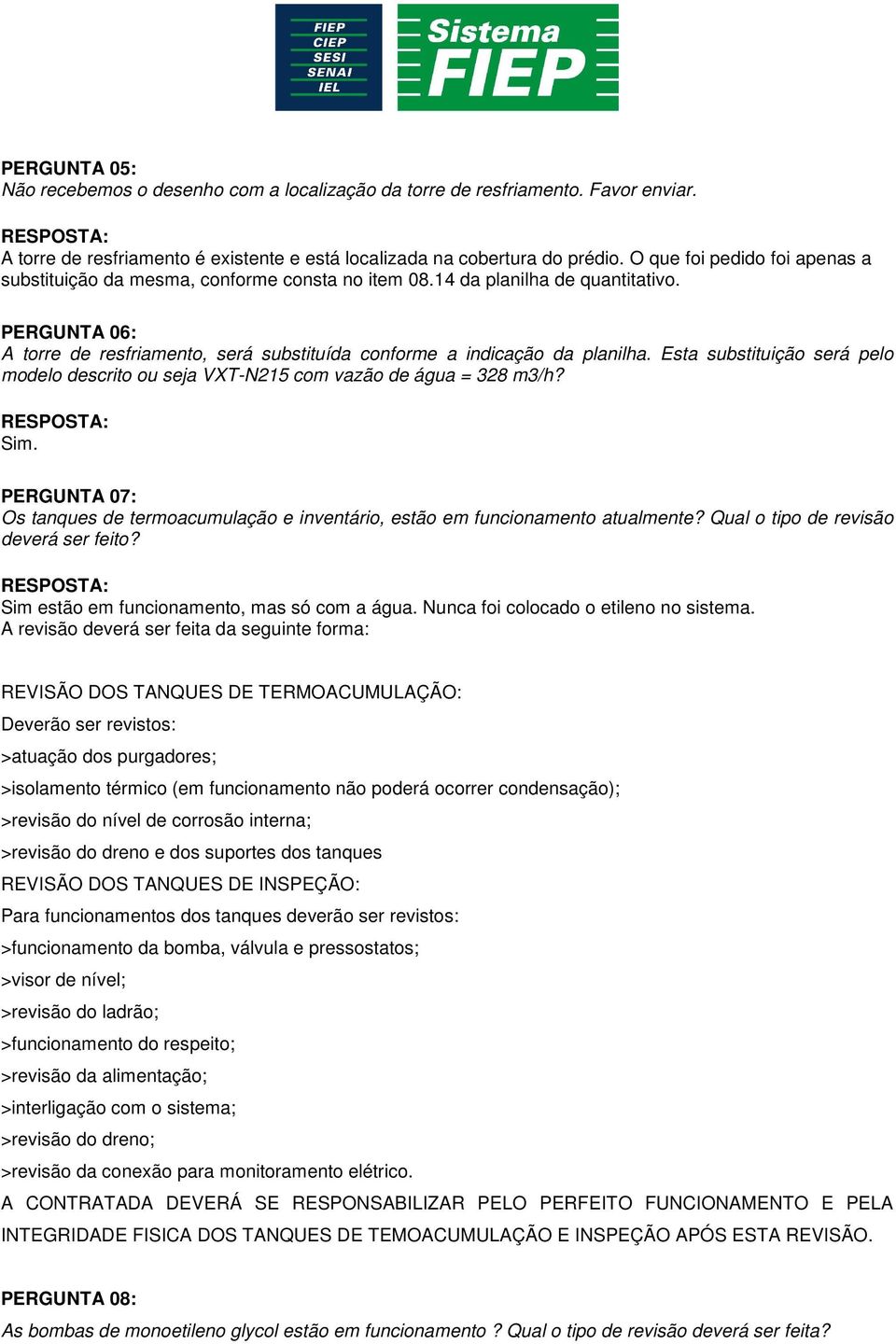 FIEP
CIEP
SESI
SENAI
IEL

Sistema FIEP

PERGUNTA 05:
Não recebemos o desenho com a localização da torre de resfriamento. Favor enviar.

RESPOSTA:
A torre de resfriamento é existente e está localizada na cobertura do prédio. O que foi pedido foi apenas a substituição da mesma, conforme consta no item 08.14 da planilha de quantitativo.

PERGUNTA 06:
A torre de resfriamento, será substituída conforme a indicação da planilha. Esta substituição será pelo modelo descrito ou seja VXT-N215 com vazão de água = 328 m3/h?

RESPOSTA:
Sim.

PERGUNTA 07:
Os tanques de termoacumulação e inventário, estão em funcionamento atualmente? Qual o tipo de revisão deverá ser feito?

RESPOSTA:
Sim estão em funcionamento, mas só com a água. Nunca foi colocado o etileno no sistema.
A revisão deverá ser feita da seguinte forma:

REVISÃO DOS TANQUES DE TERMOACUMULAÇÃO:
Deverão ser revistos:
>atuação dos purgadores;
>isolamento térmico (em funcionamento não poderá ocorrer condensação);
>revisão do nível de corrosão interna;
>revisão do dreno e dos suportes dos tanques
REVISÃO DOS TANQUES DE INSPEÇÃO:
Para funcionamentos dos tanques deverão ser revistos:
>funcionamento da bomba, válvula e pressostatos;
>visor de nível;
>revisão do ladrão;
>funcionamento do respeito;
>revisão da alimentação;
>interligação com o sistema;
>revisão do dreno;
>revisão da conexão para monitoramento elétrico.
A CONTRATADA DEVERÁ SE RESPONSABILIZAR PELO PERFEITO FUNCIONAMENTO E PELA INTEGRIDADE FISICA DOS TANQUES DE TEMOACUMULAÇÃO E INSPEÇÃO APÓS ESTA REVISÃO.

PERGUNTA 08:
As bombas de monoetileno glycol estão em funcionamento ? Qual o tipo de revisão deverá ser feita?